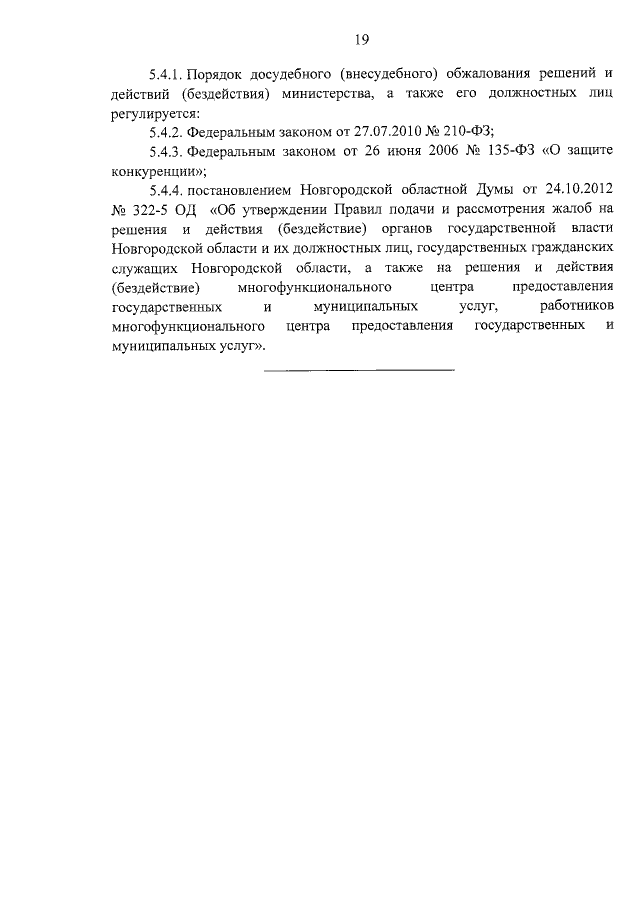 19

5.4.1. Порядок досудебного (внесудебного) обжалования решений и действий (бездействия) министерства, а также его должностных лиц регулируется:

5.4.2. Федеральным законом от 27.07.2010 № 210-ФЗ;

5.4.3. Федеральным законом от 26 июня 2006 № 135-ФЗ «О защите конкуренции»;

5.4.4. постановлением Новгородской областной Думы от 24.10.2012 № 322-5 ОД «Об утверждении Правил подачи и рассмотрения жалоб на решения и действия (бездействие) органов государственной власти Новгородской области и их должностных лиц, государственных гражданских служащих Новгородской области, а также на решения и действия (бездействие) многофункционального центра предоставления государственных и муниципальных услуг, работников многофункционального центра предоставления государственных и муниципальных услуг».